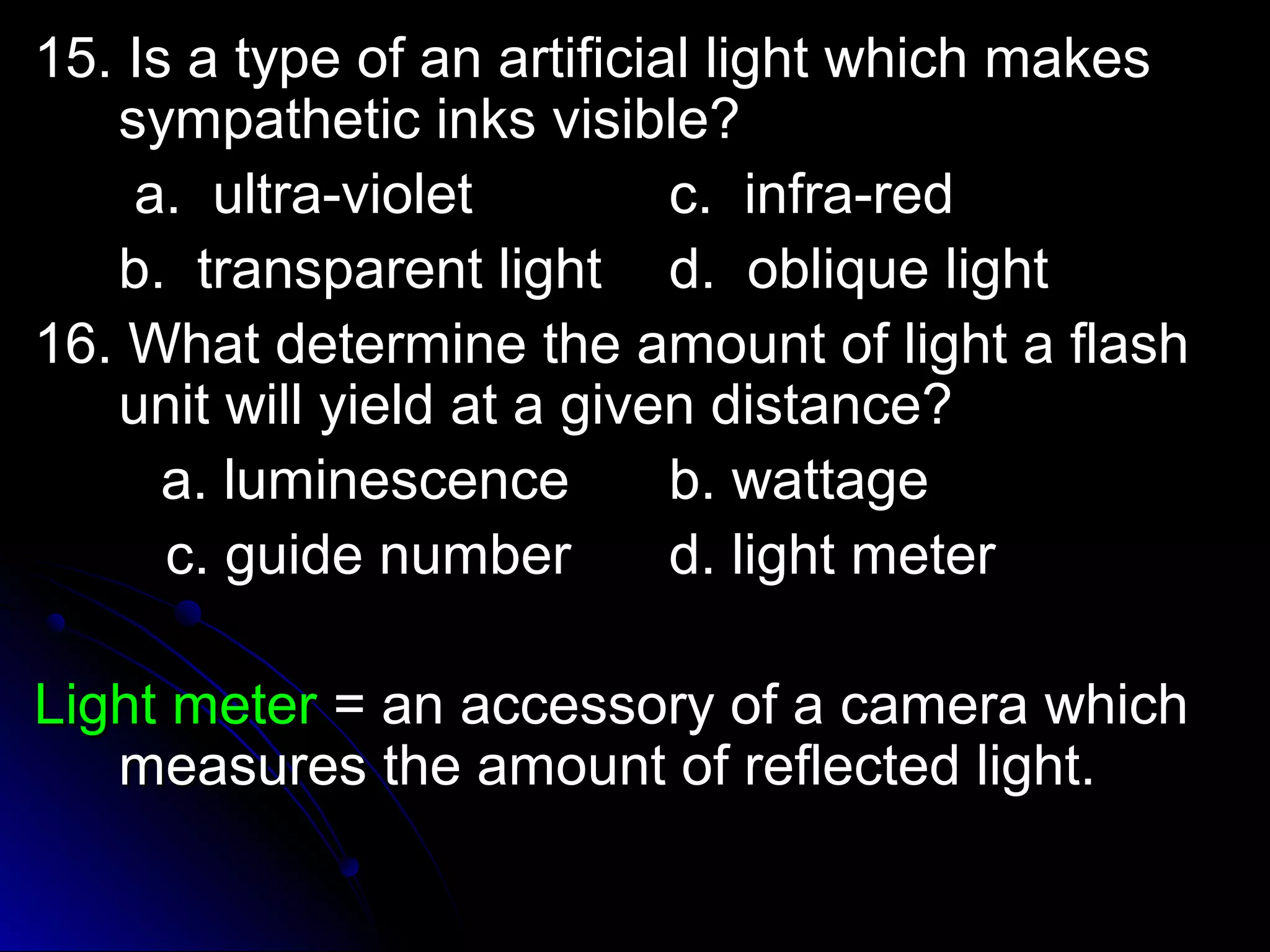 15. Is a type of an artificial light which makes sympathetic inks visible?

a. ultra-violet c. infra-red

b. transparent light d. oblique light

16. What determine the amount of light a flash unit will yield at a given distance?

a. luminescence b. wattage

c. guide number d. light meter

Light meter = an accessory of a camera which measures the amount of reflected light.